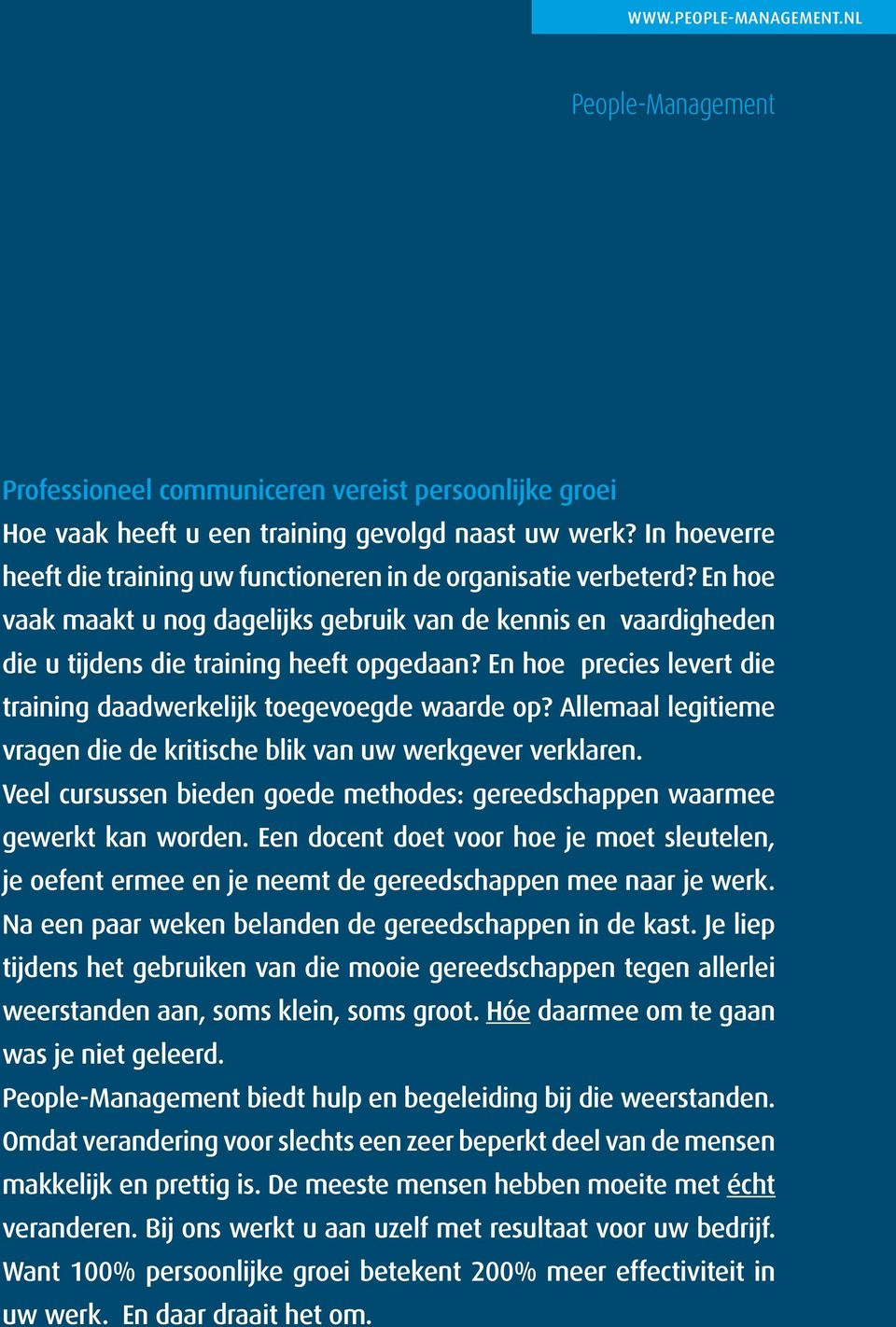 WWW.PEOPLE-MANAGEMENT.NL

People-Management

Professioneel communiceren vereist persoonlijke groei
Hoe vaak heeft u een training gevolgd naast uw werk? In hoeverre heeft die training uw functioneren in de organisatie verbeterd? En hoe vaak maakt u nog dagelijks gebruik van de kennis en vaardigheden die u tijdens die training heeft opgedaan? En hoe precies levert die training daadwerkelijk toegevoegde waarde op? Allemaal legitieme vragen die de kritische blik van uw werkgever verklaren.
Veel cursussen bieden goede methodes: gereedschappen waarmee gewerkt kan worden. Een docent doet voor hoe je moet sleutelen, je oefent ermee en je neemt de gereedschappen mee naar je werk. Na een paar weken belanden de gereedschappen in de kast. Je liep tijdens het gebruiken van die mooie gereedschappen tegen allerlei weerstanden aan, soms klein, soms groot. Hóe daarmee om te gaan was je niet geleerd.
People-Management biedt hulp en begeleiding bij die weerstanden. Omdat verandering voor slechts een zeer beperkt deel van de mensen makkelijk en prettig is. De meeste mensen hebben moeite met écht veranderen. Bij ons werkt u aan uzelf met resultaat voor uw bedrijf. Want 100% persoonlijke groei betekent 200% meer effectiviteit in uw werk. En daar draait het om.